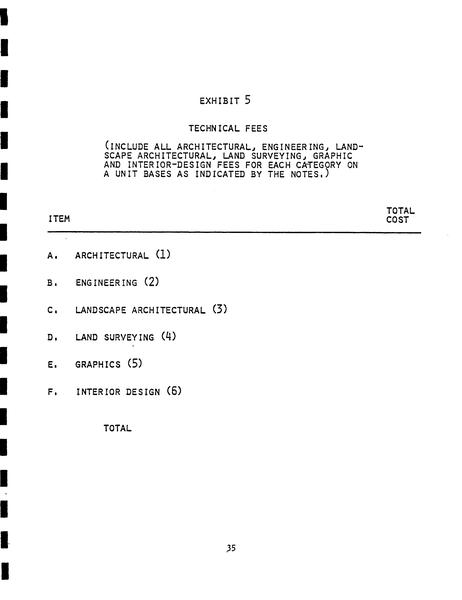 EXHIBIT 5

TECHNICAL FEES

(INCLUDE ALL ARCHITECTURAL, ENGINEERING, LANDSCAPE ARCHITECTURAL, LAND SURVEYING, GRAPHIC AND INTERIOR-DESIGN FEES FOR EACH CATEGORY ON A UNIT BASES AS INDICATED BY THE NOTES.)

| ITEM | TOTAL COST |
|---|---|
| A. ARCHITECTURAL (1) | |
| B. ENGINEERING (2) | |
| C. LANDSCAPE ARCHITECTURAL (3) | |
| D. LAND SURVEYING (4) | |
| E. GRAPHICS (5) | |
| F. INTERIOR DESIGN (6) | |
| TOTAL | |

35